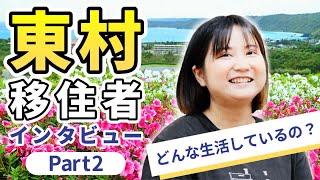 東村
移住者
インタビュー
Part2

どんな生活しているの？